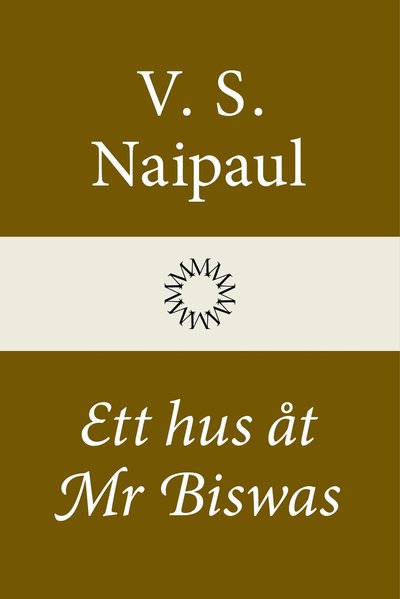 V. S.
Naipaul

Ett hus åt
Mr Biswas